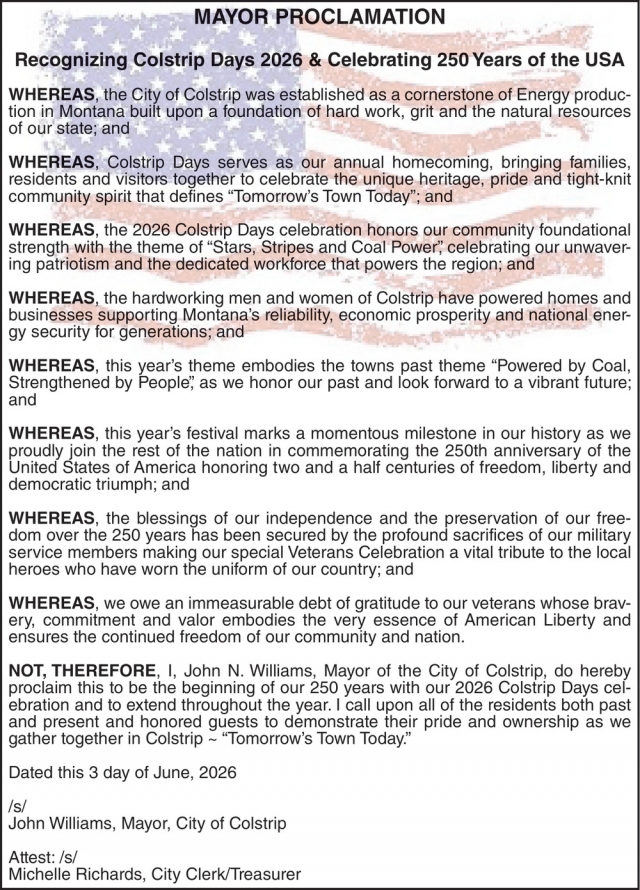 MAYOR PROCLAMATION

Recognizing Colstrip Days 2026 & Celebrating 250 Years of the USA

WHEREAS, the City of Colstrip was established as a cornerstone of Energy production in Montana built upon a foundation of hard work, grit and the natural resources of our state; and

WHEREAS, Colstrip Days serves as our annual homecoming, bringing families, residents and visitors together to celebrate the unique heritage, pride and tight-knit community spirit that defines "Tomorrow's Town Today"; and

WHEREAS, the 2026 Colstrip Days celebration honors our community foundational strength with the theme of "Stars, Stripes and Coal Power", celebrating our unwavering patriotism and the dedicated workforce that powers the region; and

WHEREAS, the hardworking men and women of Colstrip have powered homes and businesses supporting Montana's reliability, economic prosperity and national energy security for generations; and

WHEREAS, this year's theme embodies the towns past theme "Powered by Coal, Strengthened by People", as we honor our past and look forward to a vibrant future; and

WHEREAS, this year's festival marks a momentous milestone in our history as we proudly join the rest of the nation in commemorating the 250th anniversary of the United States of America honoring two and a half centuries of freedom, liberty and democratic triumph; and

WHEREAS, the blessings of our independence and the preservation of our freedom over the 250 years has been secured by the profound sacrifices of our military service members making our special Veterans Celebration a vital tribute to the local heroes who have worn the uniform of our country; and

WHEREAS, we owe an immeasurable debt of gratitude to our veterans whose bravery, commitment and valor embodies the very essence of American Liberty and ensures the continued freedom of our community and nation.

NOT, THEREFORE, I, John N. Williams, Mayor of the City of Colstrip, do hereby proclaim this to be the beginning of our 250 years with our 2026 Colstrip Days celebration and to extend throughout the year. I call upon all of the residents both past and present and honored guests to demonstrate their pride and ownership as we gather together in Colstrip ~ "Tomorrow's Town Today."

Dated this 3 day of June, 2026

/s/
John Williams, Mayor, City of Colstrip

Attest: /s/
Michelle Richards, City Clerk/Treasurer